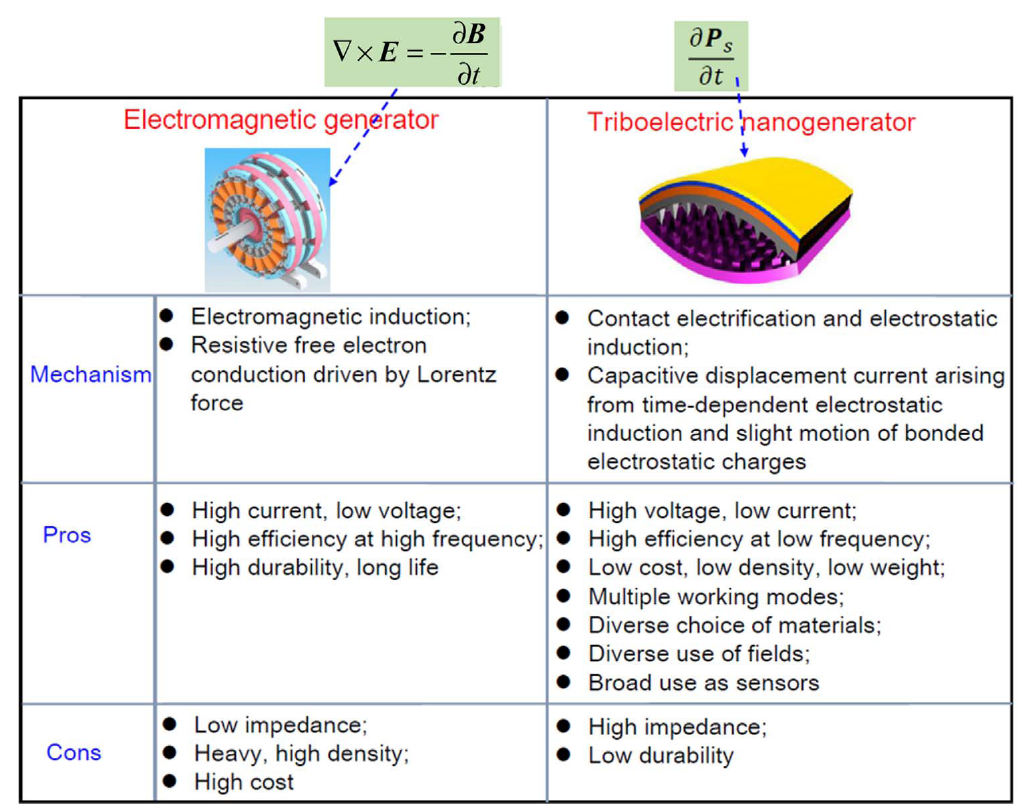 $\nabla \times \boldsymbol{E} = -\frac{\partial \boldsymbol{B}}{\partial t}$

$\frac{\partial \boldsymbol{P}_s}{\partial t}$

| | Electromagnetic generator | Triboelectric nanogenerator |
|---|---|---|
| Mechanism | ● Electromagnetic induction; ● Resistive free electron conduction driven by Lorentz force | ● Contact electrification and electrostatic induction; ● Capacitive displacement current arising from time-dependent electrostatic induction and slight motion of bonded electrostatic charges |
| Pros | ● High current, low voltage; ● High efficiency at high frequency; ● High durability, long life | ● High voltage, low current; ● High efficiency at low frequency; ● Low cost, low density, low weight; ● Multiple working modes; ● Diverse choice of materials; ● Diverse use of fields; ● Broad use as sensors |
| Cons | ● Low impedance; ● Heavy, high density; ● High cost | ● High impedance; ● Low durability |